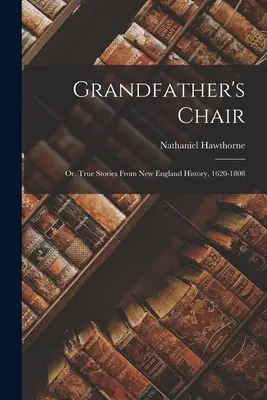 Grandfather's Chair

Nathaniel Hawthorne

Or, True Stories From New England History, 1620-1808